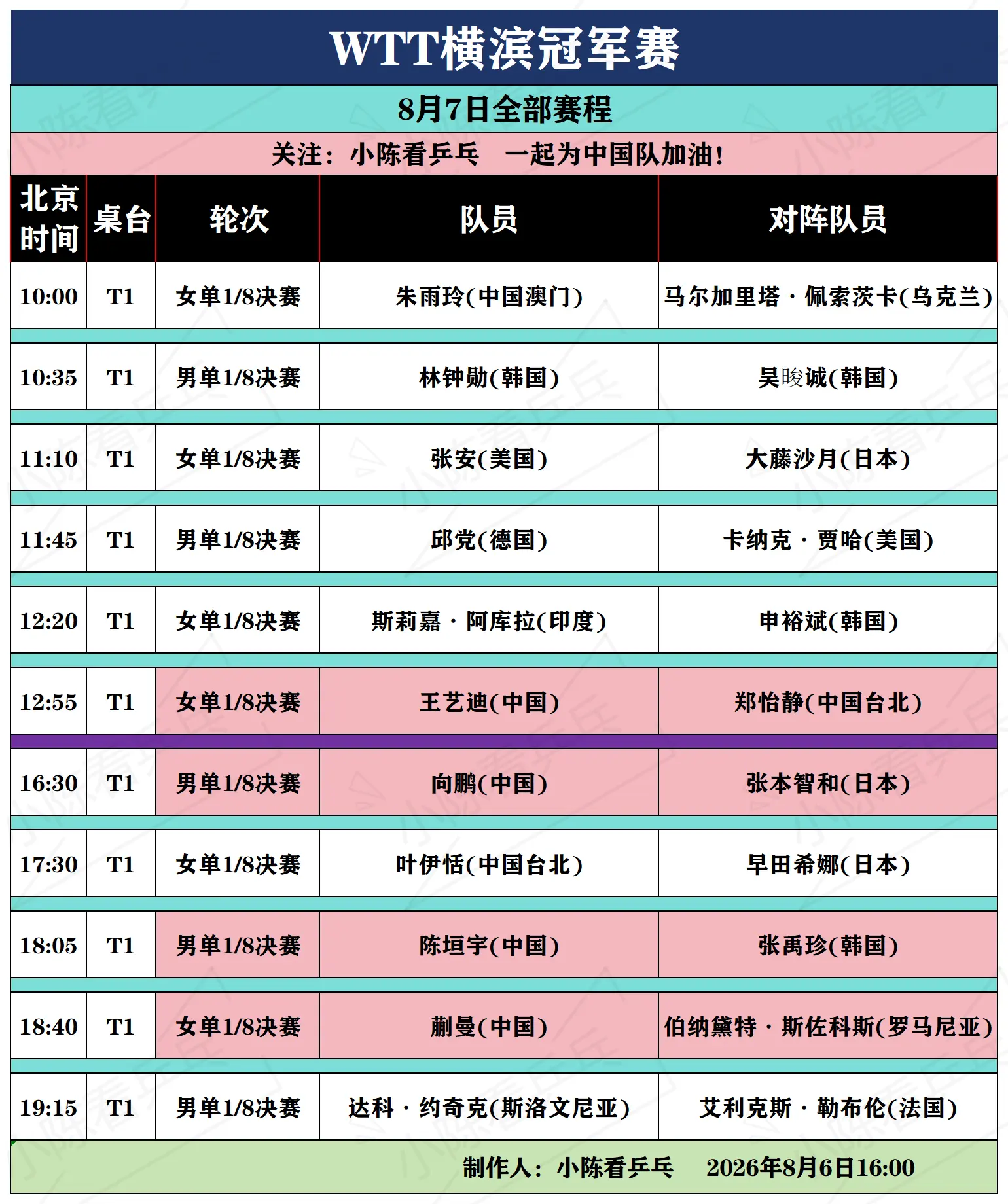 WTT横滨冠军赛

8月7日全部赛程

关注：小陈看乒乓　一起为中国队加油!

| 北京时间 | 桌台 | 轮次 | 队员 | 对阵队员 |
|---|---|---|---|---|
| 10:00 | T1 | 女单1/8决赛 | 朱雨玲(中国澳门) | 马尔加里塔·佩索茨卡(乌克兰) |
| 10:35 | T1 | 男单1/8决赛 | 林钟勋(韩国) | 吴晙诚(韩国) |
| 11:10 | T1 | 女单1/8决赛 | 张安(美国) | 大藤沙月(日本) |
| 11:45 | T1 | 男单1/8决赛 | 邱党(德国) | 卡纳克·贾哈(美国) |
| 12:20 | T1 | 女单1/8决赛 | 斯莉嘉·阿库拉(印度) | 申裕斌(韩国) |
| 12:55 | T1 | 女单1/8决赛 | 王艺迪(中国) | 郑怡静(中国台北) |
| 16:30 | T1 | 男单1/8决赛 | 向鹏(中国) | 张本智和(日本) |
| 17:30 | T1 | 女单1/8决赛 | 叶伊恬(中国台北) | 早田希娜(日本) |
| 18:05 | T1 | 男单1/8决赛 | 陈垣宇(中国) | 张禹珍(韩国) |
| 18:40 | T1 | 女单1/8决赛 | 蒯曼(中国) | 伯纳黛特·斯佐科斯(罗马尼亚) |
| 19:15 | T1 | 男单1/8决赛 | 达科·约奇克(斯洛文尼亚) | 艾利克斯·勒布伦(法国) |

制作人：小陈看乒乓　2026年8月6日16:00